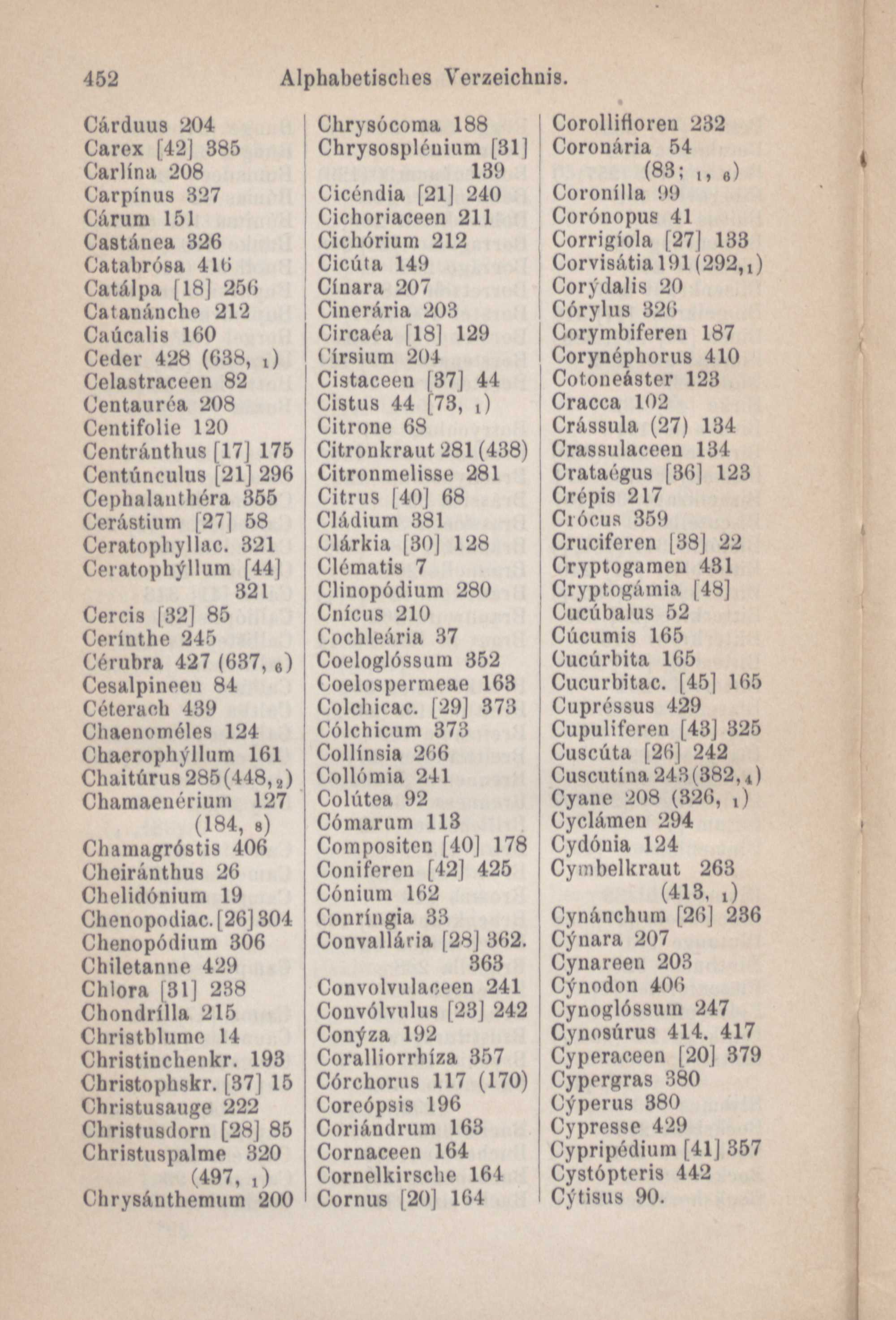 452 Alphabetisches Verzeichnis.

Cárduus 204
Carex [42] 385
Carlína 208
Carpínus 327
Cárum 151
Castánea 326
Catabrósa 416
Catálpa [18] 256
Catanánche 212
Caúcalis 160
Ceder 428 (638, $_1$)
Celastraceen 82
Centauréa 208
Centifolie 120
Centránthus [17] 175
Centúnculus [21] 296
Cephalanthéra 355
Cerástium [27] 58
Ceratophyllac. 321
Ceratophýllum [44] 321
Cercis [32] 85
Cerínthe 245
Cérubra 427 (637, $_6$)
Cesalpineen 84
Céterach 439
Chaenoméles 124
Chaerophýllum 161
Chaitúrus 285 (448, $_2$)
Chamaenérium 127 (184, $_8$)
Chamagróstis 406
Cheiránthus 26
Chelidónium 19
Chenopodiac. [26] 304
Chenopódium 306
Chiletanne 429
Chlora [31] 238
Chondrílla 215
Christblume 14
Christinchenkr. 193
Christophskr. [37] 15
Christusauge 222
Christusdorn [28] 85
Christuspalme 320 (497, $_1$)
Chrysánthemum 200

Chrysócoma 188
Chrysosplénium [31] 139
Cicéndia [21] 240
Cichoriaceen 211
Cichórium 212
Cicúta 149
Cínara 207
Cinerária 203
Circaéa [18] 129
Círsium 204
Cistaceen [37] 44
Cistus 44 [73, $_1$)
Citrone 68
Citronkraut 281 (438)
Citronmelisse 281
Citrus [40] 68
Cládium 381
Clárkia [30] 128
Clématis 7
Clinopódium 280
Cnícus 210
Cochleária 37
Coeloglóssum 352
Coelospermeae 163
Colchicac. [29] 373
Cólchicum 373
Collínsia 266
Collómia 241
Colútea 92
Cómarum 113
Compositen [40] 178
Coniferen [42] 425
Cónium 162
Conríngia 33
Convallária [28] 362. 363
Convolvulaceen 241
Convólvulus [23] 242
Conýza 192
Coralliorrhíza 357
Córchorus 117 (170)
Coreópsis 196
Coriándrum 163
Cornaceen 164
Cornelkirsche 164
Cornus [20] 164

Corollifloren 232
Coronária 54 (83; $_1$, $_6$)
Coronílla 99
Corónopus 41
Corrigíola [27] 133
Corvisátia 191 (292, $_1$)
Corýdalis 20
Córylus 326
Corymbiferen 187
Corynéphorus 410
Cotoneáster 123
Cracca 102
Crássula (27) 134
Crassulaceen 134
Crataégus [36] 123
Crépis 217
Crócus 359
Cruciferen [38] 22
Cryptogamen 431
Cryptogámia [48]
Cucúbalus 52
Cúcumis 165
Cucúrbita 165
Cucurbitac. [45] 165
Cupréssus 429
Cupuliferen [43] 325
Cuscúta [26] 242
Cuscutína 243 (382, $_4$)
Cyane 208 (326, $_1$)
Cyclámen 294
Cydónia 124
Cymbelkraut 263 (413, $_1$)
Cynánchum [26] 236
Cýnara 207
Cynareen 203
Cýnodon 406
Cynoglóssum 247
Cynosúrus 414. 417
Cyperaceen [20] 379
Cypergras 380
Cýperus 380
Cypresse 429
Cypripédium [41] 357
Cystópteris 442
Cýtisus 90.